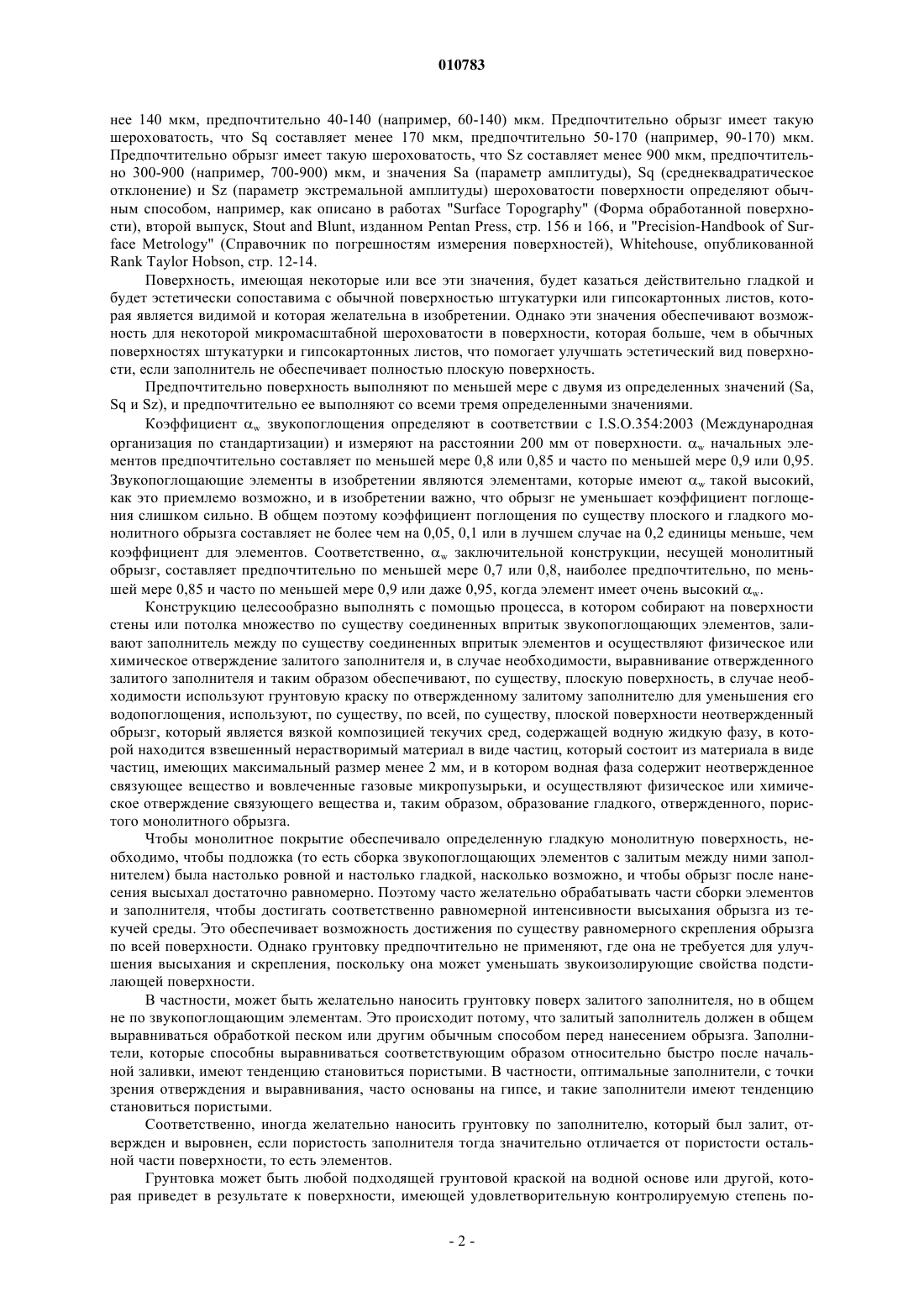 010783

нее 140 мкм, предпочтительно 40-140 (например, 60-140) мкм. Предпочтительно обрызг имеет такую шероховатость, что Sq составляет менее 170 мкм, предпочтительно 50-170 (например, 90-170) мкм. Предпочтительно обрызг имеет такую шероховатость, что Sz составляет менее 900 мкм, предпочтительно 300-900 (например, 700-900) мкм, и значения Sa (параметр амплитуды), Sq (среднеквадратическое отклонение) и Sz (параметр экстремальной амплитуды) шероховатости поверхности определяют обычным способом, например, как описано в работах "Surface Topography" (Форма обработанной поверхности), второй выпуск, Stout and Blunt, изданном Pentan Press, стр. 156 и 166, и "Precision-Handbook of Surface Metrology" (Справочник по погрешностям измерения поверхностей), Whitehouse, опубликованной Rank Taylor Hobson, стр. 12-14.

Поверхность, имеющая некоторые или все эти значения, будет казаться действительно гладкой и будет эстетически сопоставима с обычной поверхностью штукатурки или гипсокартонных листов, которая является видимой и которая желательна в изобретении. Однако эти значения обеспечивают возможность для некоторой микромасштабной шероховатости в поверхности, которая больше, чем в обычных поверхностях штукатурки и гипсокартонных листов, что помогает улучшать эстетический вид поверхности, если заполнитель не обеспечивает полностью плоскую поверхность.

Предпочтительно поверхность выполняют по меньшей мере с двумя из определенных значений (Sa, Sq и Sz), и предпочтительно ее выполняют со всеми тремя определенными значениями.

Коэффициент $\alpha_w$ звукопоглощения определяют в соответствии с I.S.O.354:2003 (Международная организация по стандартизации) и измеряют на расстоянии 200 мм от поверхности. $\alpha_w$ начальных элементов предпочтительно составляет по меньшей мере 0,8 или 0,85 и часто по меньшей мере 0,9 или 0,95. Звукопоглощающие элементы в изобретении являются элементами, которые имеют $\alpha_w$ такой высокий, как это приемлемо возможно, и в изобретении важно, что обрызг не уменьшает коэффициент поглощения слишком сильно. В общем поэтому коэффициент поглощения по существу плоского и гладкого монолитного обрызга составляет не более чем на 0,05, 0,1 или в лучшем случае на 0,2 единицы меньше, чем коэффициент для элементов. Соответственно, $\alpha_w$ заключительной конструкции, несущей монолитный обрызг, составляет предпочтительно по меньшей мере 0,7 или 0,8, наиболее предпочтительно, по меньшей мере 0,85 и часто по меньшей мере 0,9 или даже 0,95, когда элемент имеет очень высокий $\alpha_w$.

Конструкцию целесообразно выполнять с помощью процесса, в котором собирают на поверхности стены или потолка множество по существу соединенных впритык звукопоглощающих элементов, заливают заполнитель между по существу соединенных впритык элементов и осуществляют физическое или химическое отверждение залитого заполнителя и, в случае необходимости, выравнивание отвержденного залитого заполнителя и таким образом обеспечивают, по существу, плоскую поверхность, в случае необходимости используют грунтовую краску по отвержденному залитому заполнителю для уменьшения его водопоглощения, используют, по существу, по всей, по существу, плоской поверхности неотвержденный обрызг, который является вязкой композицией текучих сред, содержащей водную жидкую фазу, в которой находится взвешенный нерастворимый материал в виде частиц, который состоит из материала в виде частиц, имеющих максимальный размер менее 2 мм, и в котором водная фаза содержит неотвержденное связующее вещество и вовлеченные газовые микропузырьки, и осуществляют физическое или химическое отверждение связующего вещества и, таким образом, образование гладкого, отвержденного, пористого монолитного обрызга.

Чтобы монолитное покрытие обеспечивало определенную гладкую монолитную поверхность, необходимо, чтобы подложка (то есть сборка звукопоглощающих элементов с залитым между ними заполнителем) была настолько ровной и настолько гладкой, насколько возможно, и чтобы обрызг после нанесения высыхал достаточно равномерно. Поэтому часто желательно обрабатывать части сборки элементов и заполнителя, чтобы достигать соответственно равномерной интенсивности высыхания обрызга из текучей среды. Это обеспечивает возможность достижения по существу равномерного скрепления обрызга по всей поверхности. Однако грунтовку предпочтительно не применяют, где она не требуется для улучшения высыхания и скрепления, поскольку она может уменьшать звукоизолирующие свойства подстилающей поверхности.

В частности, может быть желательно наносить грунтовку поверх залитого заполнителя, но в общем не по звукопоглощающим элементам. Это происходит потому, что залитый заполнитель должен в общем выравниваться обработкой песком или другим обычным способом перед нанесением обрызга. Заполнители, которые способны выравниваться соответствующим образом относительно быстро после начальной заливки, имеют тенденцию становиться пористыми. В частности, оптимальные заполнители, с точки зрения отверждения и выравнивания, часто основаны на гипсе, и такие заполнители имеют тенденцию становиться пористыми.

Соответственно, иногда желательно наносить грунтовку по заполнителю, который был залит, отвержден и выровнен, если пористость заполнителя тогда значительно отличается от пористости остальной части поверхности, то есть элементов.

Грунтовка может быть любой подходящей грунтовой краской на водной основе или другой, которая приведет в результате к поверхности, имеющей удовлетворительную контролируемую степень по-

- 2 -